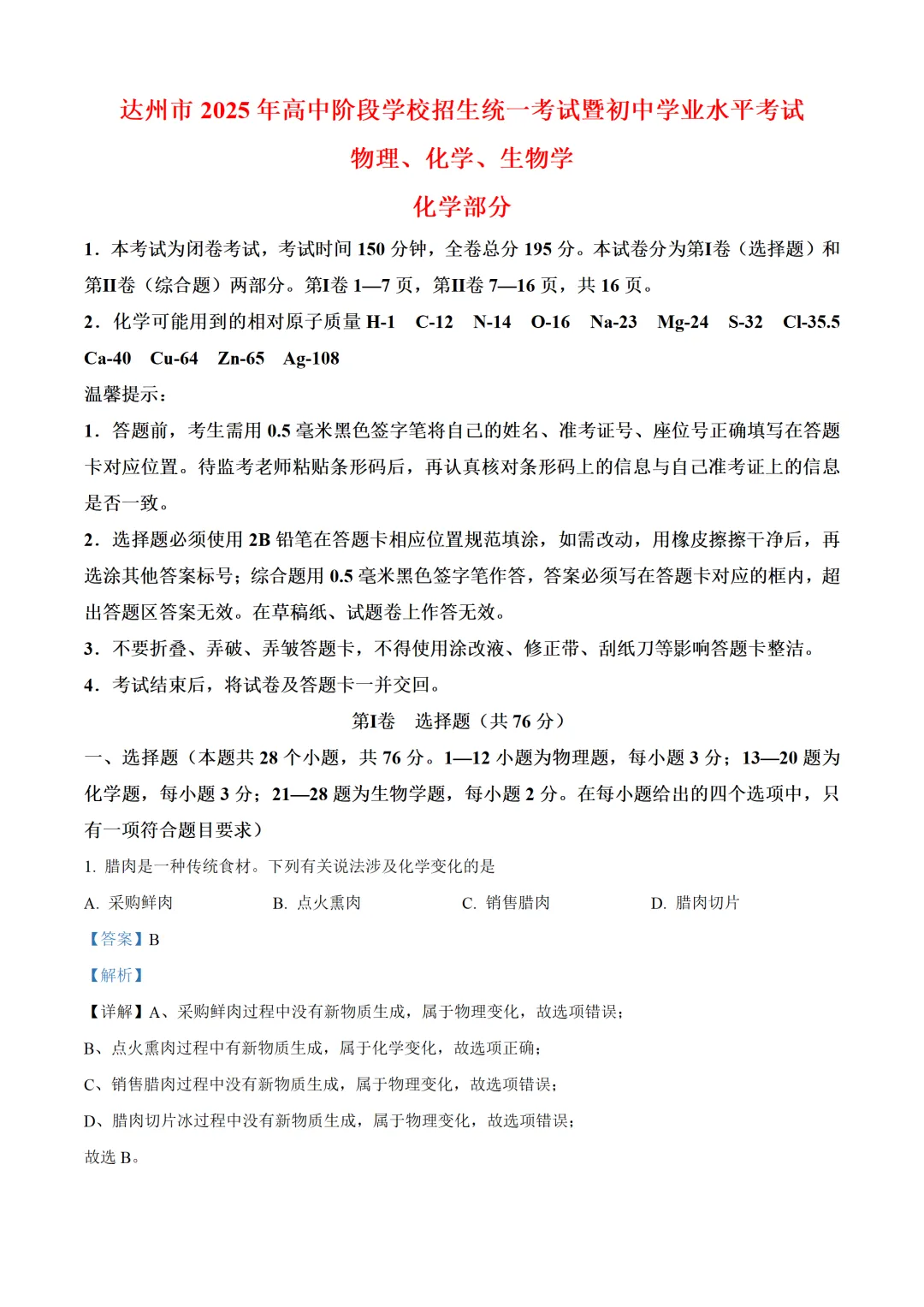 达州市 2025 年高中阶段学校招生统一考试暨初中学业水平考试

物理、化学、生物学

化学部分

1．本考试为闭卷考试，考试时间 150 分钟，全卷总分 195 分。本试卷分为第I卷（选择题）和第II卷（综合题）两部分。第I卷 1—7 页，第II卷 7—16 页，共 16 页。

2．化学可能用到的相对原子质量 H-1　C-12　N-14　O-16　Na-23　Mg-24　S-32　Cl-35.5　Ca-40　Cu-64　Zn-65　Ag-108

温馨提示：

1．答题前，考生需用 0.5 毫米黑色签字笔将自己的姓名、准考证号、座位号正确填写在答题卡对应位置。待监考老师粘贴条形码后，再认真核对条形码上的信息与自己准考证上的信息是否一致。

2．选择题必须使用 2B 铅笔在答题卡相应位置规范填涂，如需改动，用橡皮擦擦干净后，再选涂其他答案标号；综合题用 0.5 毫米黑色签字笔作答，答案必须写在答题卡对应的框内，超出答题区答案无效。在草稿纸、试题卷上作答无效。

3．不要折叠、弄破、弄皱答题卡，不得使用涂改液、修正带、刮纸刀等影响答题卡整洁。

4．考试结束后，将试卷及答题卡一并交回。

第I卷　选择题（共 76 分）

一、选择题（本题共 28 个小题，共 76 分。1—12 小题为物理题，每小题 3 分；13—20 题为化学题，每小题 3 分；21—28 题为生物学题，每小题 2 分。在每小题给出的四个选项中，只有一项符合题目要求）

1. 腊肉是一种传统食材。下列有关说法涉及化学变化的是

A. 采购鲜肉　　B. 点火熏肉　　C. 销售腊肉　　D. 腊肉切片

【答案】B

【解析】

【详解】A、采购鲜肉过程中没有新物质生成，属于物理变化，故选项错误；

B、点火熏肉过程中有新物质生成，属于化学变化，故选项正确；

C、销售腊肉过程中没有新物质生成，属于物理变化，故选项错误；

D、腊肉切片冰过程中没有新物质生成，属于物理变化，故选项错误；

故选 B。